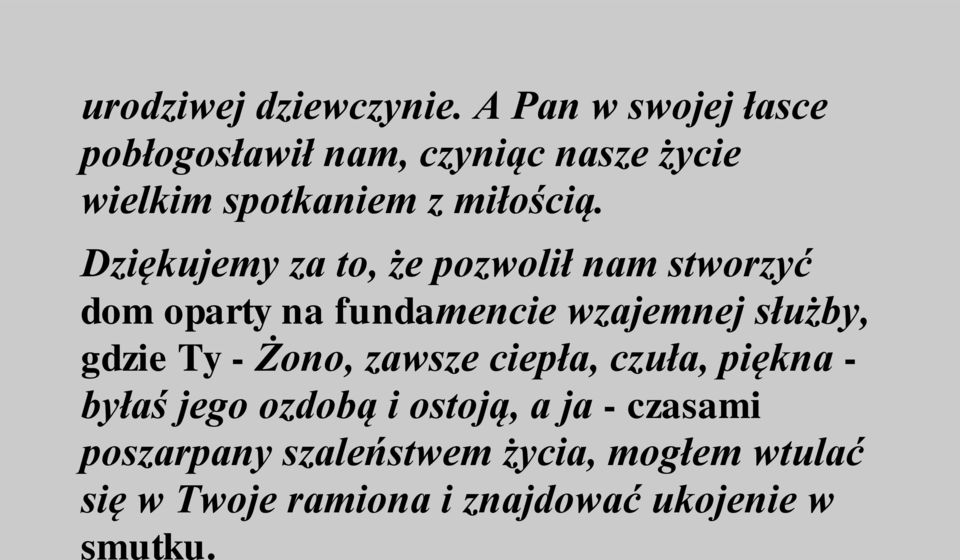 urodziwej dziewczynie. A Pan w swojej łasce pobłogosławił nam, czyniąc nasze życie wielkim spotkaniem z miłością.

Dziękujemy za to, że pozwolił nam stworzyć dom oparty na fundamencie wzajemnej służby, gdzie Ty - Żono, zawsze ciepła, czuła, piękna - byłaś jego ozdobą i ostoją, a ja - czasami poszarpany szaleństwem życia, mogłem wtulać się w Twoje ramiona i znajdować ukojenie w smutku.